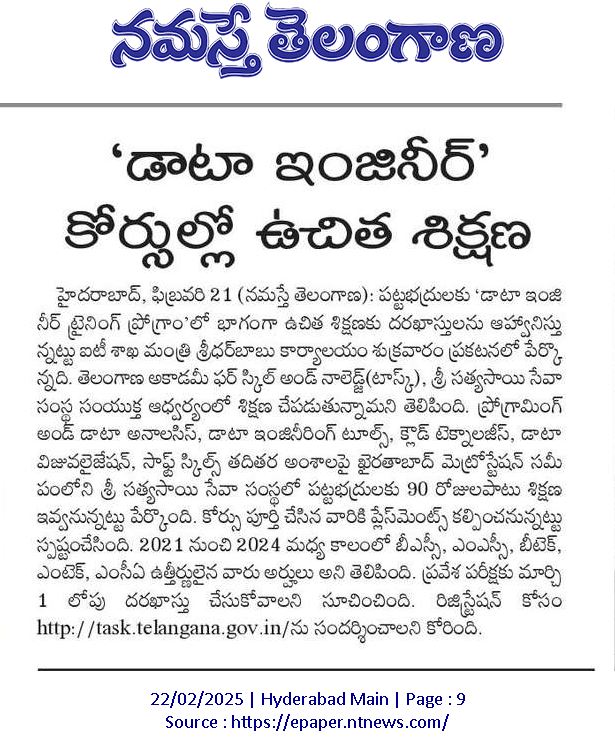 నమస్తే తెలంగాణ

'డాటా ఇంజినీర్' కోర్సుల్లో ఉచిత శిక్షణ

హైదరాబాద్, ఫిబ్రవరి 21 (నమస్తే తెలంగాణ): పట్టభద్రులకు 'డాటా ఇంజినీర్ ట్రైనింగ్ ప్రోగ్రాం'లో భాగంగా ఉచిత శిక్షణకు దరఖాస్తులను ఆహ్వానిస్తున్నట్టు ఐటీ శాఖ మంత్రి శ్రీధర్‌బాబు కార్యాలయం శుక్రవారం ప్రకటనలో పేర్కొన్నది. తెలంగాణ అకాడమీ ఫర్ స్కిల్ అండ్ నాలెడ్జ్(టాస్క్), శ్రీ సత్యసాయి సేవా సంస్థ సంయుక్త ఆధ్వర్యంలో శిక్షణ చేపడుతున్నామని తెలిపింది. ప్రోగ్రామింగ్ అండ్ డాటా అనాలసిస్, డాటా ఇంజినీరింగ్ టూల్స్, క్లౌడ్ టెక్నాలజీస్, డాటా విజువలైజేషన్, సాఫ్ట్ స్కిల్స్ తదితర అంశాలపై ఖైరతాబాద్ మెట్రోస్టేషన్ సమీపంలోని శ్రీ సత్యసాయి సేవా సంస్థలో పట్టభద్రులకు 90 రోజులపాటు శిక్షణ ఇవ్వనున్నట్టు పేర్కొంది. కోర్సు పూర్తి చేసిన వారికి ప్లేస్‌మెంట్స్ కల్పించనున్నట్టు స్పష్టంచేసింది. 2021 నుంచి 2024 మధ్య కాలంలో బీఎస్సీ, ఎంఎస్సీ, బీటెక్, ఎంటెక్, ఎంసీఏ ఉత్తీర్ణులైన వారు అర్హులు అని తెలిపింది. ప్రవేశ పరీక్షకు మార్చి 1 లోపు దరఖాస్తు చేసుకోవాలని సూచించింది. రిజిస్ట్రేషన్ కోసం http://task.telangana.gov.in/ను సందర్శించాలని కోరింది.

22/02/2025 | Hyderabad Main | Page : 9
Source : https://epaper.ntnews.com/